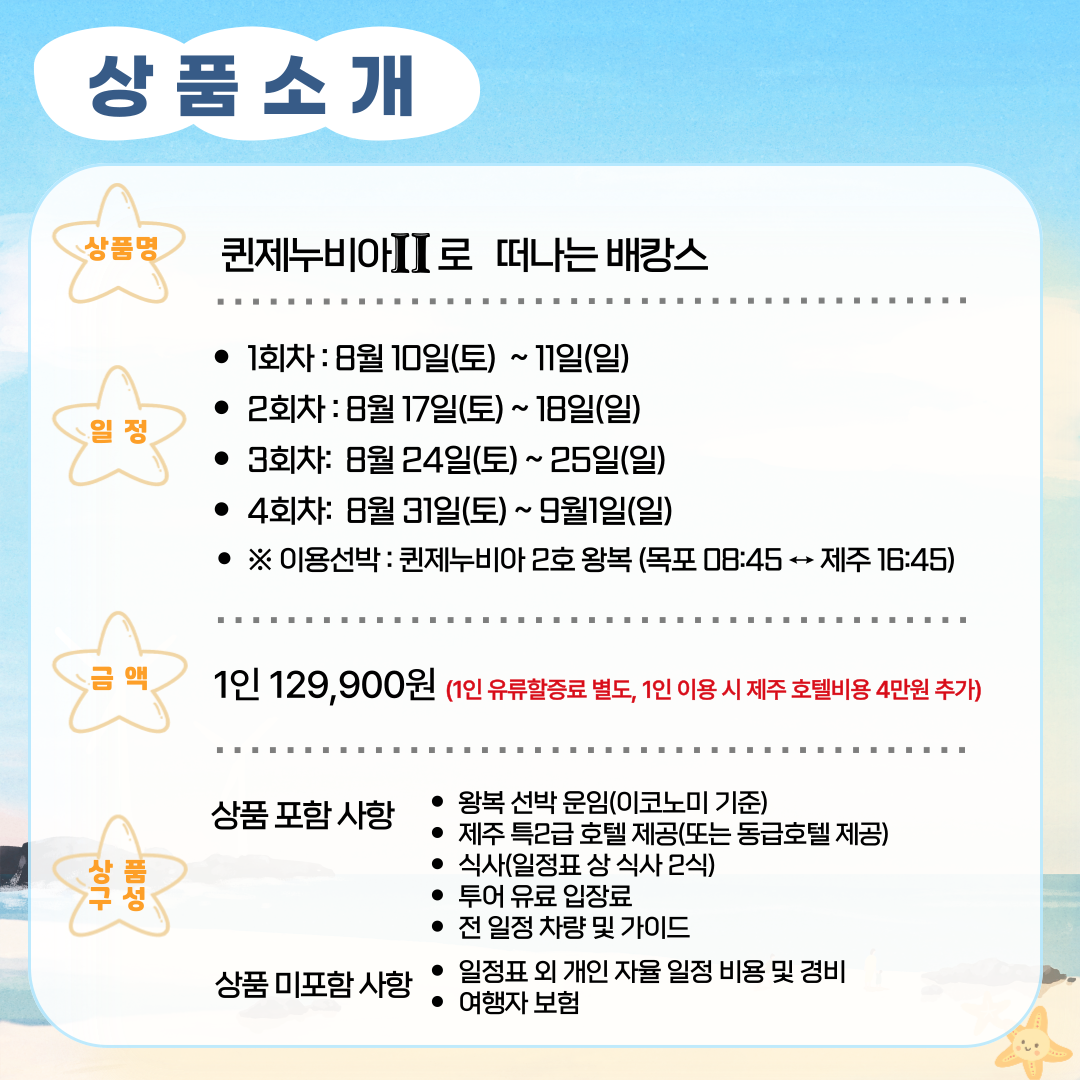 상 품 소 개

상품명

퀸제누비아II 로 떠나는 배캉스

일 정

• 1회차 : 8월 10일(토) ~ 11일(일)
• 2회차 : 8월 17일(토) ~ 18일(일)
• 3회차: 8월 24일(토) ~ 25일(일)
• 4회차: 8월 31일(토) ~ 9월1일(일)
• ※ 이용선박 : 퀸제누비아 2호 왕복 (목포 08:45 ↔ 제주 16:45)

금 액

1인 129,900원 (1인 유류할증료 별도, 1인 이용 시 제주 호텔비용 4만원 추가)

상 품 구 성

상품 포함 사항
• 왕복 선박 운임(이코노미 기준)
• 제주 특2급 호텔 제공(또는 동급호텔 제공)
• 식사(일정표 상 식사 2식)
• 투어 유료 입장료
• 전 일정 차량 및 가이드

상품 미포함 사항
• 일정표 외 개인 자율 일정 비용 및 경비
• 여행자 보험